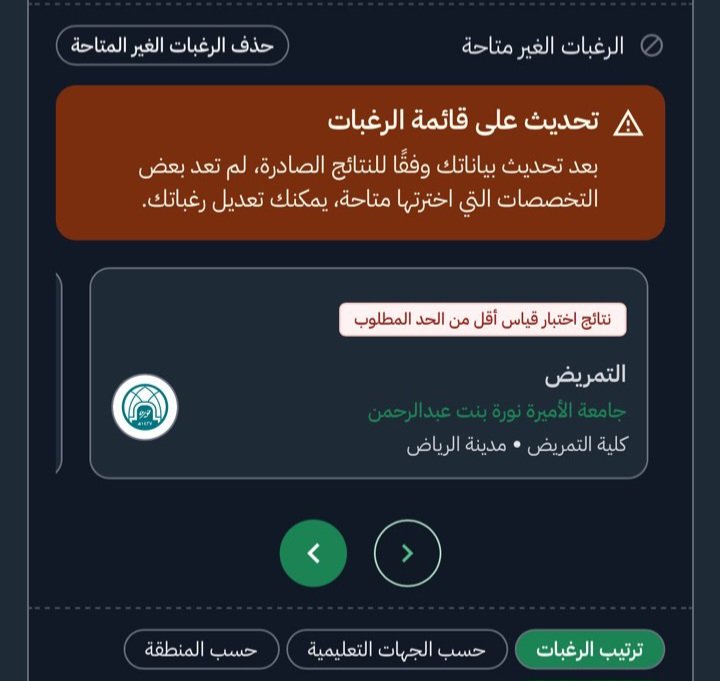 الرغبات الغير متاحة

حذف الرغبات الغير المتاحة

تحديث على قائمة الرغبات

بعد تحديث بياناتك وفقًا للنتائج الصادرة، لم تعد بعض التخصصات التي اخترتها متاحة، يمكنك تعديل رغباتك.

نتائج اختبار قياس أقل من الحد المطلوب

التمريض

جامعة الأميرة نورة بنت عبدالرحمن

كلية التمريض • مدينة الرياض

ترتيب الرغبات

حسب الجهات التعليمية

حسب المنطقة